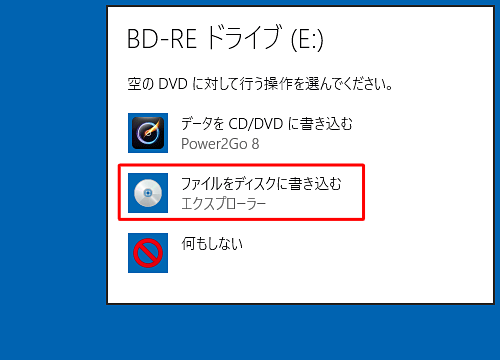 BD-RE ドライブ (E:)

空の DVD に対して行う操作を選んでください。

データを CD/DVD に書き込む
Power2Go 8

ファイルをディスクに書き込む
エクスプローラー

何もしない